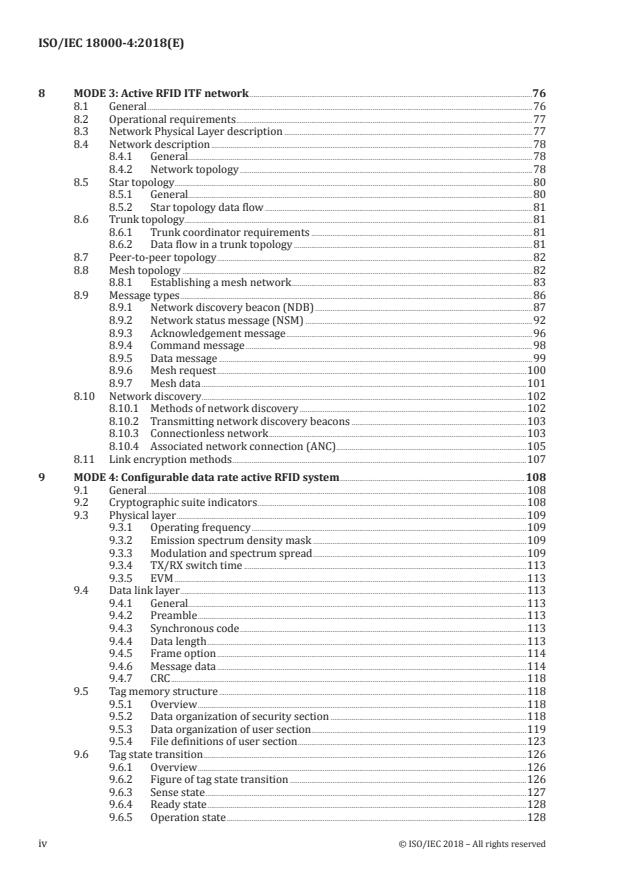 ISO/IEC 18000-4:2018(E)

8 MODE 3: Active RFID ITF network 76
8.1 General 76
8.2 Operational requirements 77
8.3 Network Physical Layer description 77
8.4 Network description 78
8.4.1 General 78
8.4.2 Network topology 78
8.5 Star topology 80
8.5.1 General 80
8.5.2 Star topology data flow 81
8.6 Trunk topology 81
8.6.1 Trunk coordinator requirements 81
8.6.2 Data flow in a trunk topology 81
8.7 Peer-to-peer topology 82
8.8 Mesh topology 82
8.8.1 Establishing a mesh network 83
8.9 Message types 86
8.9.1 Network discovery beacon (NDB) 87
8.9.2 Network status message (NSM) 92
8.9.3 Acknowledgement message 96
8.9.4 Command message 98
8.9.5 Data message 99
8.9.6 Mesh request 100
8.9.7 Mesh data 101
8.10 Network discovery 102
8.10.1 Methods of network discovery 102
8.10.2 Transmitting network discovery beacons 103
8.10.3 Connectionless network 103
8.10.4 Associated network connection (ANC) 105
8.11 Link encryption methods 107
9 MODE 4: Configurable data rate active RFID system 108
9.1 General 108
9.2 Cryptographic suite indicators 108
9.3 Physical layer 109
9.3.1 Operating frequency 109
9.3.2 Emission spectrum density mask 109
9.3.3 Modulation and spectrum spread 109
9.3.4 TX/RX switch time 113
9.3.5 EVM 113
9.4 Data link layer 113
9.4.1 General 113
9.4.2 Preamble 113
9.4.3 Synchronous code 113
9.4.4 Data length 113
9.4.5 Frame option 114
9.4.6 Message data 114
9.4.7 CRC 118
9.5 Tag memory structure 118
9.5.1 Overview 118
9.5.2 Data organization of security section 118
9.5.3 Data organization of user section 119
9.5.4 File definitions of user section 123
9.6 Tag state transition 126
9.6.1 Overview 126
9.6.2 Figure of tag state transition 126
9.6.3 Sense state 127
9.6.4 Ready state 128
9.6.5 Operation state 128

iv © ISO/IEC 2018 – All rights reserved